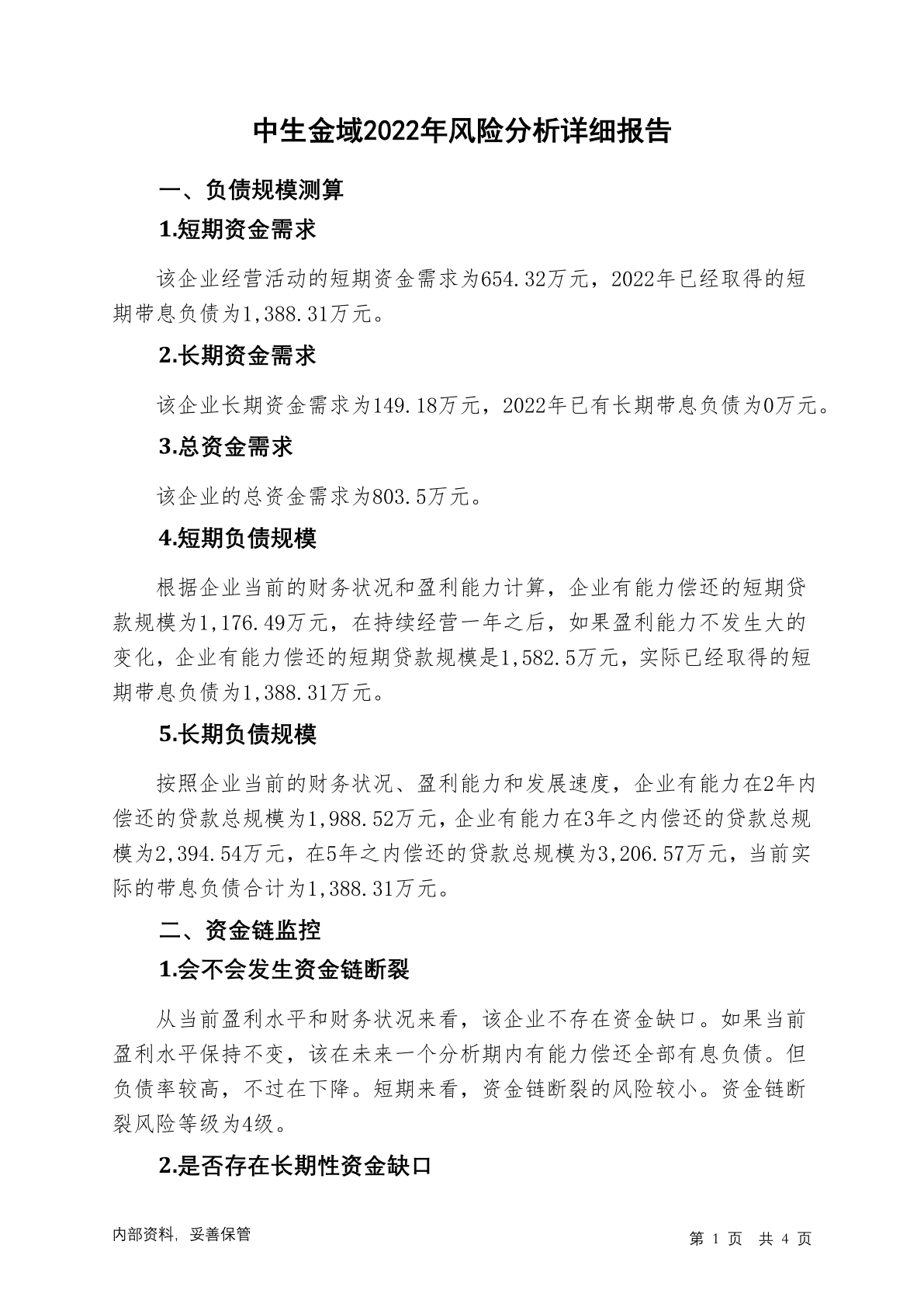 中生金域2022年风险分析详细报告

一、负债规模测算

1.短期资金需求

该企业经营活动的短期资金需求为654.32万元，2022年已经取得的短期带息负债为1,388.31万元。

2.长期资金需求

该企业长期资金需求为149.18万元，2022年已有长期带息负债为0万元。

3.总资金需求

该企业的总资金需求为803.5万元。

4.短期负债规模

根据企业当前的财务状况和盈利能力计算，企业有能力偿还的短期贷款规模为1,176.49万元，在持续经营一年之后，如果盈利能力不发生大的变化，企业有能力偿还的短期贷款规模是1,582.5万元，实际已经取得的短期带息负债为1,388.31万元。

5.长期负债规模

按照企业当前的财务状况、盈利能力和发展速度，企业有能力在2年内偿还的贷款总规模为1,988.52万元，企业有能力在3年之内偿还的贷款总规模为2,394.54万元，在5年之内偿还的贷款总规模为3,206.57万元，当前实际的带息负债合计为1,388.31万元。

二、资金链监控

1.会不会发生资金链断裂

从当前盈利水平和财务状况来看，该企业不存在资金缺口。如果当前盈利水平保持不变，该在未来一个分析期内有能力偿还全部有息负债。但负债率较高，不过在下降。短期来看，资金链断裂的风险较小。资金链断裂风险等级为4级。

2.是否存在长期性资金缺口

内部资料，妥善保管

第 1 页 共 4 页